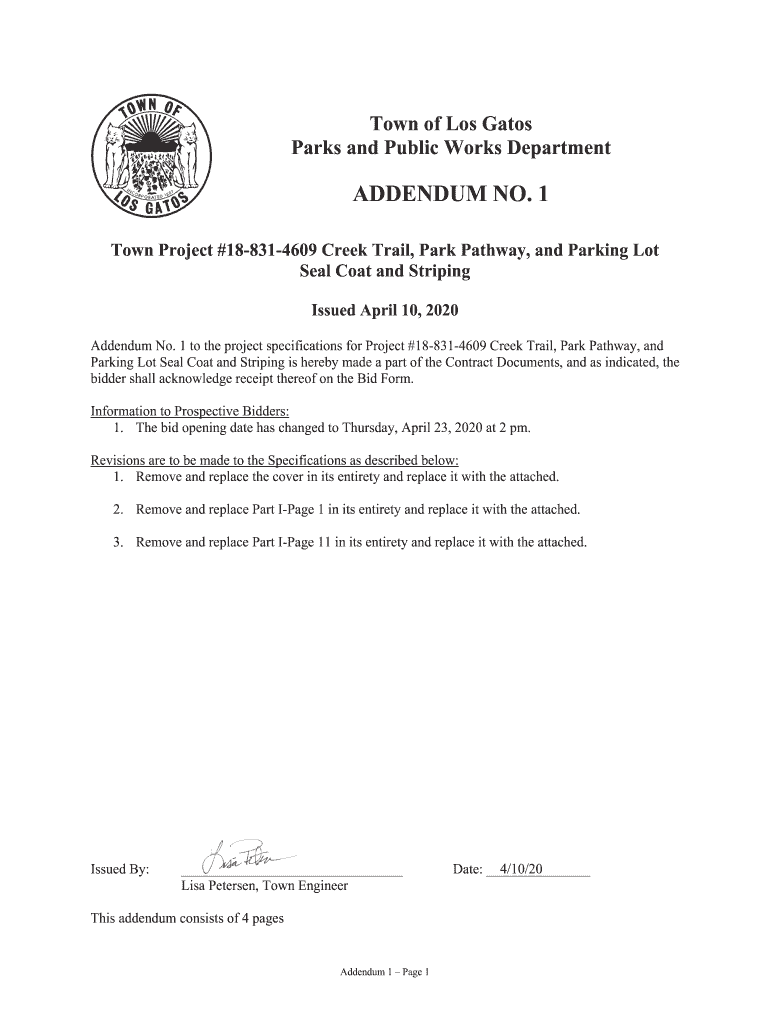 TOWN OF
LOS GATOS

Town of Los Gatos
Parks and Public Works Department

ADDENDUM NO. 1

Town Project #18-831-4609 Creek Trail, Park Pathway, and Parking Lot Seal Coat and Striping

Issued April 10, 2020

Addendum No. 1 to the project specifications for Project #18-831-4609 Creek Trail, Park Pathway, and Parking Lot Seal Coat and Striping is hereby made a part of the Contract Documents, and as indicated, the bidder shall acknowledge receipt thereof on the Bid Form.

Information to Prospective Bidders:
1. The bid opening date has changed to Thursday, April 23, 2020 at 2 pm.

Revisions are to be made to the Specifications as described below:
1. Remove and replace the cover in its entirety and replace it with the attached.

2. Remove and replace Part I-Page 1 in its entirety and replace it with the attached.

3. Remove and replace Part I-Page 11 in its entirety and replace it with the attached.

Issued By: Lisa Petersen
Lisa Petersen, Town Engineer

Date: 4/10/20

This addendum consists of 4 pages

Addendum 1 – Page 1